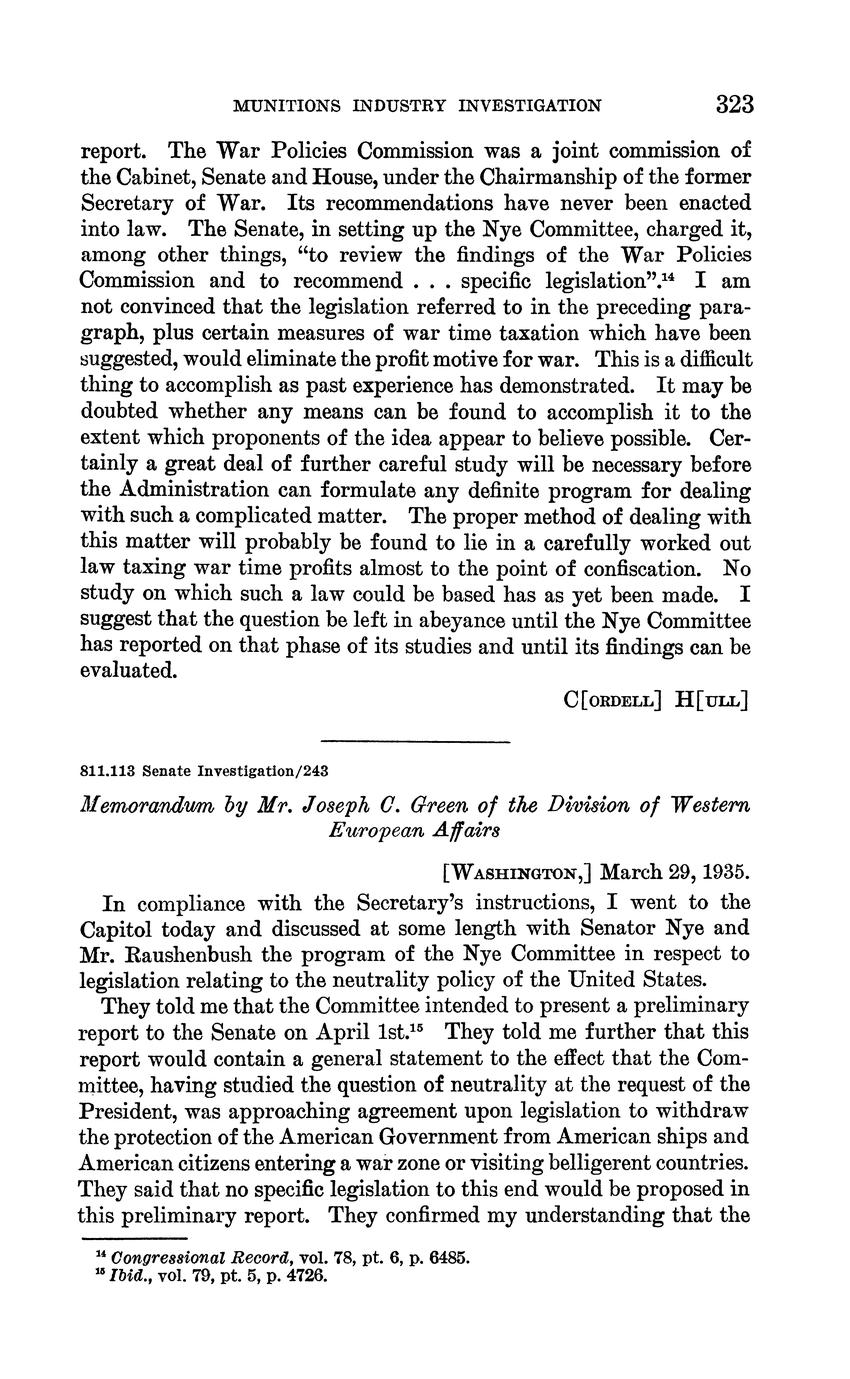 MUNITIONS INDUSTRY INVESTIGATION 323

report. The War Policies Commission was a joint commission of the Cabinet, Senate and House, under the Chairmanship of the former Secretary of War. Its recommendations have never been enacted into law. The Senate, in setting up the Nye Committee, charged it, among other things, "to review the findings of the War Policies Commission and to recommend . . . specific legislation".$^{14}$ I am not convinced that the legislation referred to in the preceding paragraph, plus certain measures of war time taxation which have been suggested, would eliminate the profit motive for war. This is a difficult thing to accomplish as past experience has demonstrated. It may be doubted whether any means can be found to accomplish it to the extent which proponents of the idea appear to believe possible. Certainly a great deal of further careful study will be necessary before the Administration can formulate any definite program for dealing with such a complicated matter. The proper method of dealing with this matter will probably be found to lie in a carefully worked out law taxing war time profits almost to the point of confiscation. No study on which such a law could be based has as yet been made. I suggest that the question be left in abeyance until the Nye Committee has reported on that phase of its studies and until its findings can be evaluated.

C[ORDELL] H[ULL]

811.113 Senate Investigation/243

Memorandum by Mr. Joseph C. Green of the Division of Western European Affairs

[WASHINGTON,] March 29, 1935.

In compliance with the Secretary's instructions, I went to the Capitol today and discussed at some length with Senator Nye and Mr. Raushenbush the program of the Nye Committee in respect to legislation relating to the neutrality policy of the United States.

They told me that the Committee intended to present a preliminary report to the Senate on April 1st.$^{15}$ They told me further that this report would contain a general statement to the effect that the Committee, having studied the question of neutrality at the request of the President, was approaching agreement upon legislation to withdraw the protection of the American Government from American ships and American citizens entering a war zone or visiting belligerent countries. They said that no specific legislation to this end would be proposed in this preliminary report. They confirmed my understanding that the

$^{14}$ Congressional Record, vol. 78, pt. 6, p. 6485.
$^{15}$ Ibid., vol. 79, pt. 5, p. 4726.